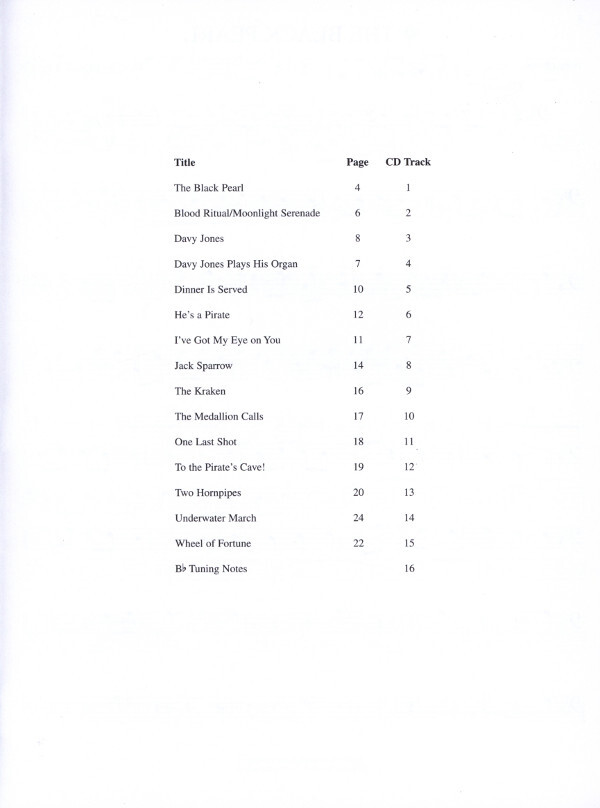 | Title | Page | CD Track |
|---|---|---|
| The Black Pearl | 4 | 1 |
| Blood Ritual/Moonlight Serenade | 6 | 2 |
| Davy Jones | 8 | 3 |
| Davy Jones Plays His Organ | 7 | 4 |
| Dinner Is Served | 10 | 5 |
| He's a Pirate | 12 | 6 |
| I've Got My Eye on You | 11 | 7 |
| Jack Sparrow | 14 | 8 |
| The Kraken | 16 | 9 |
| The Medallion Calls | 17 | 10 |
| One Last Shot | 18 | 11 |
| To the Pirate's Cave! | 19 | 12 |
| Two Hornpipes | 20 | 13 |
| Underwater March | 24 | 14 |
| Wheel of Fortune | 22 | 15 |
| B♭ Tuning Notes | | 16 |